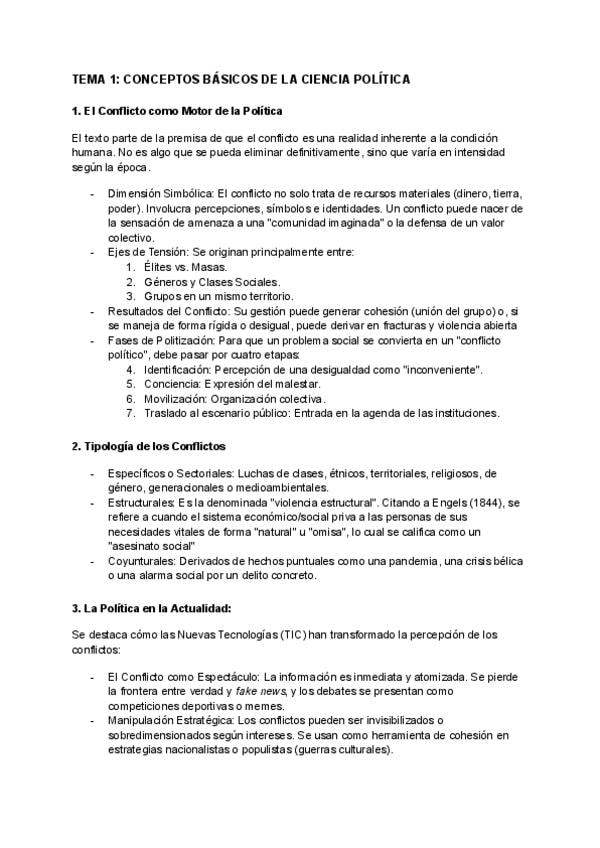 TEMA 1: CONCEPTOS BÁSICOS DE LA CIENCIA POLÍTICA

1. El Conflicto como Motor de la Política

El texto parte de la premisa de que el conflicto es una realidad inherente a la condición humana. No es algo que se pueda eliminar definitivamente, sino que varía en intensidad según la época.

- Dimensión Simbólica: El conflicto no solo trata de recursos materiales (dinero, tierra, poder). Involucra percepciones, símbolos e identidades. Un conflicto puede nacer de la sensación de amenaza a una "comunidad imaginada" o la defensa de un valor colectivo.
- Ejes de Tensión: Se originan principalmente entre:
  1. Élites vs. Masas.
  2. Géneros y Clases Sociales.
  3. Grupos en un mismo territorio.
- Resultados del Conflicto: Su gestión puede generar cohesión (unión del grupo) o, si se maneja de forma rígida o desigual, puede derivar en fracturas y violencia abierta
- Fases de Politización: Para que un problema social se convierta en un "conflicto político", debe pasar por cuatro etapas:
  4. Identificación: Percepción de una desigualdad como "inconveniente".
  5. Conciencia: Expresión del malestar.
  6. Movilización: Organización colectiva.
  7. Traslado al escenario público: Entrada en la agenda de las instituciones.

2. Tipología de los Conflictos

- Específicos o Sectoriales: Luchas de clases, étnicos, territoriales, religiosos, de género, generacionales o medioambientales.
- Estructurales: Es la denominada "violencia estructural". Citando a Engels (1844), se refiere a cuando el sistema económico/social priva a las personas de sus necesidades vitales de forma "natural" u "omisa", lo cual se califica como un "asesinato social"
- Coyunturales: Derivados de hechos puntuales como una pandemia, una crisis bélica o una alarma social por un delito concreto.

3. La Política en la Actualidad:

Se destaca cómo las Nuevas Tecnologías (TIC) han transformado la percepción de los conflictos:

- El Conflicto como Espectáculo: La información es inmediata y atomizada. Se pierde la frontera entre verdad y fake news, y los debates se presentan como competiciones deportivas o memes.
- Manipulación Estratégica: Los conflictos pueden ser invisibilizados o sobredimensionados según intereses. Se usan como herramienta de cohesión en estrategias nacionalistas o populistas (guerras culturales).